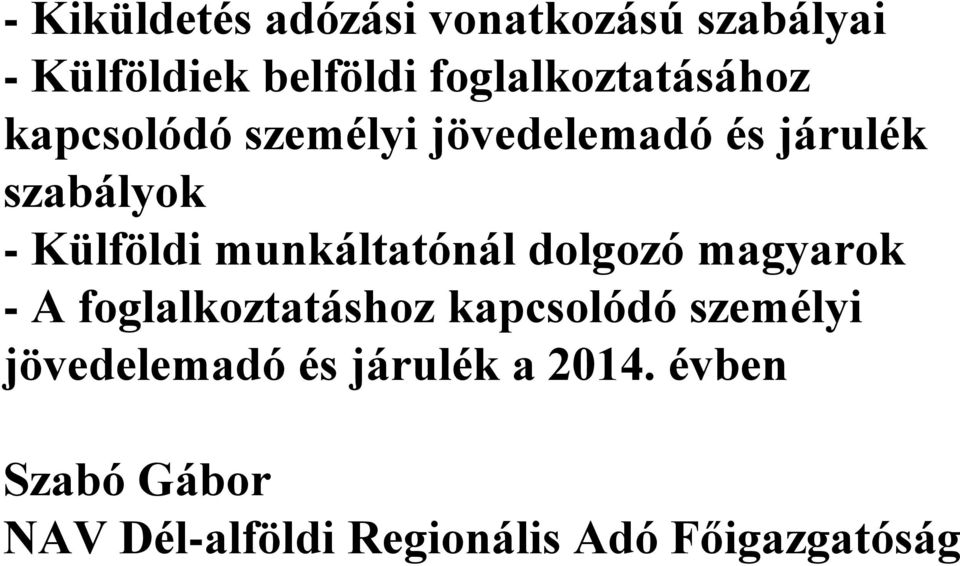 - Kiküldetés adózási vonatkozású szabályai
- Külföldiek belföldi foglalkoztatásához kapcsolódó személyi jövedelemadó és járulék szabályok
- Külföldi munkáltatónál dolgozó magyarok
- A foglalkoztatáshoz kapcsolódó személyi jövedelemadó és járulék a 2014. évben

Szabó Gábor
NAV Dél-alföldi Regionális Adó Főigazgatóság